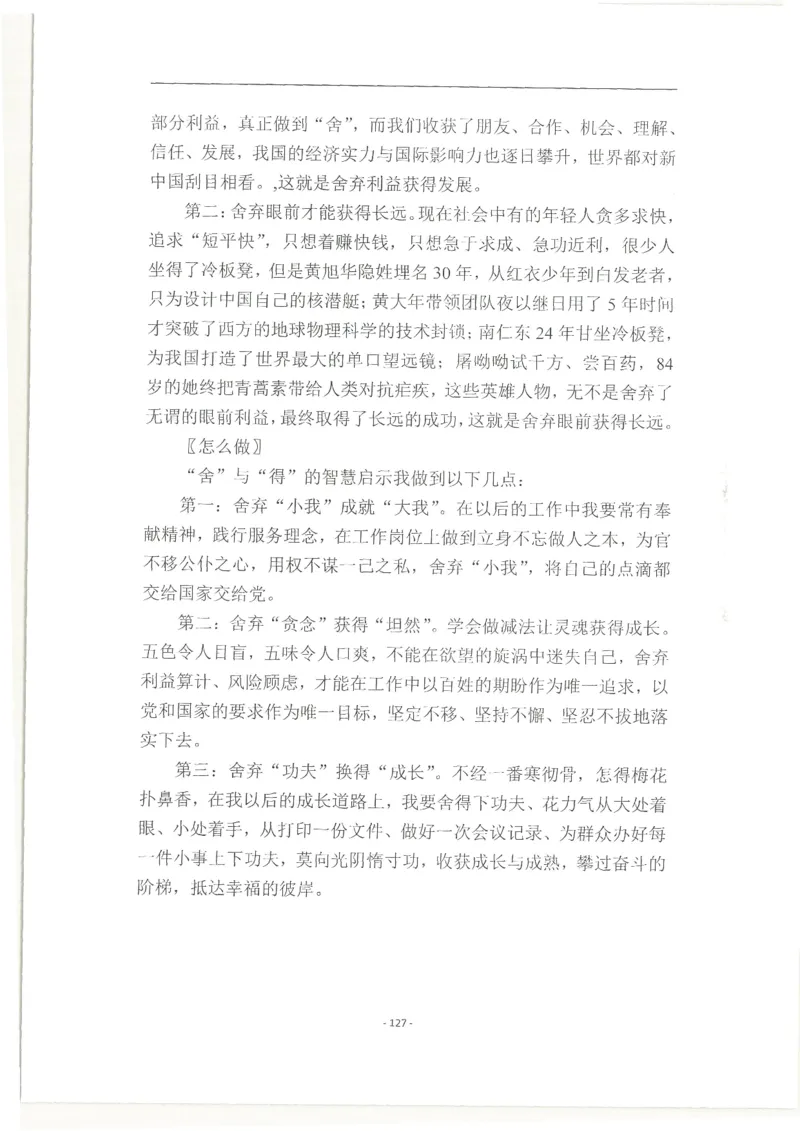 部分利益，真正做到“舍”，而我们收获了朋友、合作、机会、理解、信任、发展，我国的经济实力与国际影响力也逐日攀升，世界都对新中国刮目相看。,这就是舍弃利益获得发展。

第二：舍弃眼前才能获得长远。现在社会中有的年轻人贪多求快，追求“短平快”，只想着赚快钱，只想急于求成、急功近利，很少人坐得了冷板凳，但是黄旭华隐姓埋名30年，从红衣少年到白发老者，只为设计中国自己的核潜艇；黄大年带领团队夜以继日用了5年时间才突破了西方的地球物理科学的技术封锁；南仁东24年甘坐冷板凳，为我国打造了世界最大的单口望远镜；屠呦呦试千方、尝百药，84岁的她终把青蒿素带给人类对抗疟疾，这些英雄人物，无不是舍弃了无谓的眼前利益，最终取得了长远的成功，这就是舍弃眼前获得长远。

〖怎么做〗

“舍”与“得”的智慧启示我做到以下几点：

第一：舍弃“小我”成就“大我”。在以后的工作中我要常有奉献精神，践行服务理念，在工作岗位上做到立身不忘做人之本，为官不移公仆之心，用权不谋一己之私，舍弃“小我”，将自己的点滴都交给国家交给党。

第二：舍弃“贪念”获得“坦然”。学会做减法让灵魂获得成长。五色令人目盲，五味令人口爽，不能在欲望的旋涡中迷失自己，舍弃利益算计、风险顾虑，才能在工作中以百姓的期盼作为唯一追求，以党和国家的要求作为唯一目标，坚定不移、坚持不懈、坚忍不拔地落实下去。

第三：舍弃“功夫”换得“成长”。不经一番寒彻骨，怎得梅花扑鼻香，在我以后的成长道路上，我要舍得下功夫、花力气从大处着眼、小处着手，从打印一份文件、做好一次会议记录、为群众办好每一件小事上下功夫，莫向光阴惰寸功，收获成长与成熟，攀过奋斗的阶梯，抵达幸福的彼岸。

- 127 -